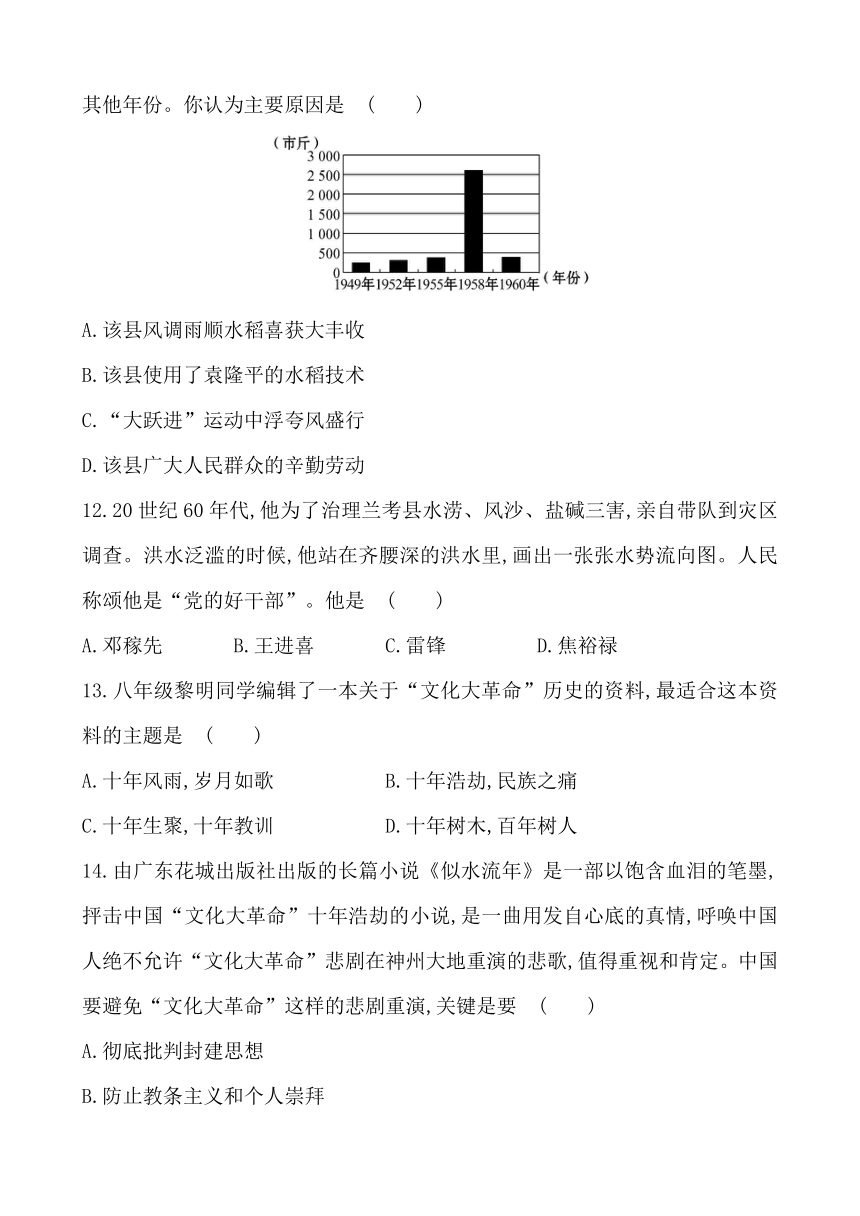 其他年份。你认为主要原因是　(　　)

（市斤）
3 000
2 500
2 000
1 500
1 000
500
0
1949年 1952年 1955年 1958年 1960年 （年份）

A.该县风调雨顺水稻喜获大丰收

B.该县使用了袁隆平的水稻技术

C.“大跃进”运动中浮夸风盛行

D.该县广大人民群众的辛勤劳动

12.20世纪60年代,他为了治理兰考县水涝、风沙、盐碱三害,亲自带队到灾区调查。洪水泛滥的时候,他站在齐腰深的洪水里,画出一张张水势流向图。人民称颂他是“党的好干部”。他是　(　　)

A.邓稼先　　B.王进喜　　C.雷锋　　D.焦裕禄

13.八年级黎明同学编辑了一本关于“文化大革命”历史的资料,最适合这本资料的主题是　(　　)

A.十年风雨,岁月如歌　　B.十年浩劫,民族之痛

C.十年生聚,十年教训　　D.十年树木,百年树人

14.由广东花城出版社出版的长篇小说《似水流年》是一部以饱含血泪的笔墨,抨击中国“文化大革命”十年浩劫的小说,是一曲用发自心底的真情,呼唤中国人绝不允许“文化大革命”悲剧在神州大地重演的悲歌,值得重视和肯定。中国要避免“文化大革命”这样的悲剧重演,关键是要　(　　)

A.彻底批判封建思想

B.防止教条主义和个人崇拜